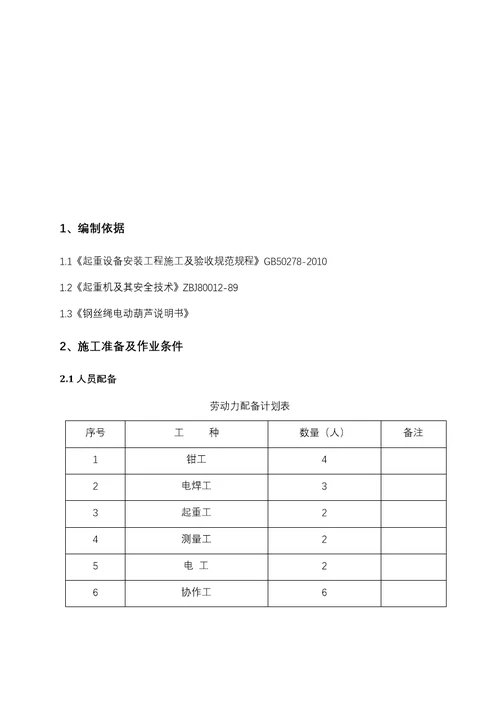 1、编制依据

1.1《起重设备安装工程施工及验收规范规程》GB50278-2010

1.2《起重机及其安全技术》ZBJ80012-89

1.3《钢丝绳电动葫芦说明书》

2、施工准备及作业条件

2.1 人员配备

劳动力配备计划表

| 序号 | 工　　种 | 数量（人） | 备注 |
|---|---|---|---|
| 1 | 钳工 | 4 | |
| 2 | 电焊工 | 3 | |
| 3 | 起重工 | 2 | |
| 4 | 测量工 | 2 | |
| 5 | 电　工 | 2 | |
| 6 | 协作工 | 6 | |